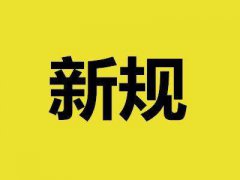 新规